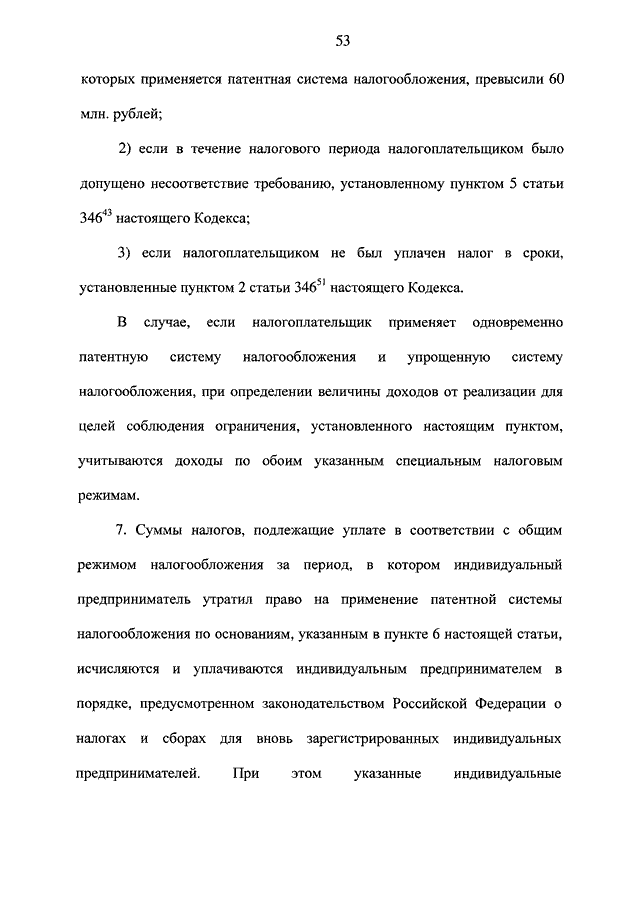 53

которых применяется патентная система налогообложения, превысили 60 млн. рублей;

2) если в течение налогового периода налогоплательщиком было допущено несоответствие требованию, установленному пунктом 5 статьи $346^{43}$ настоящего Кодекса;

3) если налогоплательщиком не был уплачен налог в сроки, установленные пунктом 2 статьи $346^{51}$ настоящего Кодекса.

В случае, если налогоплательщик применяет одновременно патентную систему налогообложения и упрощенную систему налогообложения, при определении величины доходов от реализации для целей соблюдения ограничения, установленного настоящим пунктом, учитываются доходы по обоим указанным специальным налоговым режимам.

7. Суммы налогов, подлежащие уплате в соответствии с общим режимом налогообложения за период, в котором индивидуальный предприниматель утратил право на применение патентной системы налогообложения по основаниям, указанным в пункте 6 настоящей статьи, исчисляются и уплачиваются индивидуальным предпринимателем в порядке, предусмотренном законодательством Российской Федерации о налогах и сборах для вновь зарегистрированных индивидуальных предпринимателей. При этом указанные индивидуальные